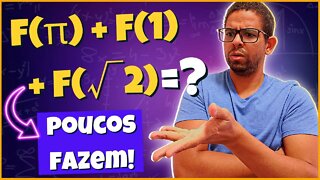 $F(\pi) + F(1) + F(\sqrt{2}) = ?$

POUCOS FAZEM!